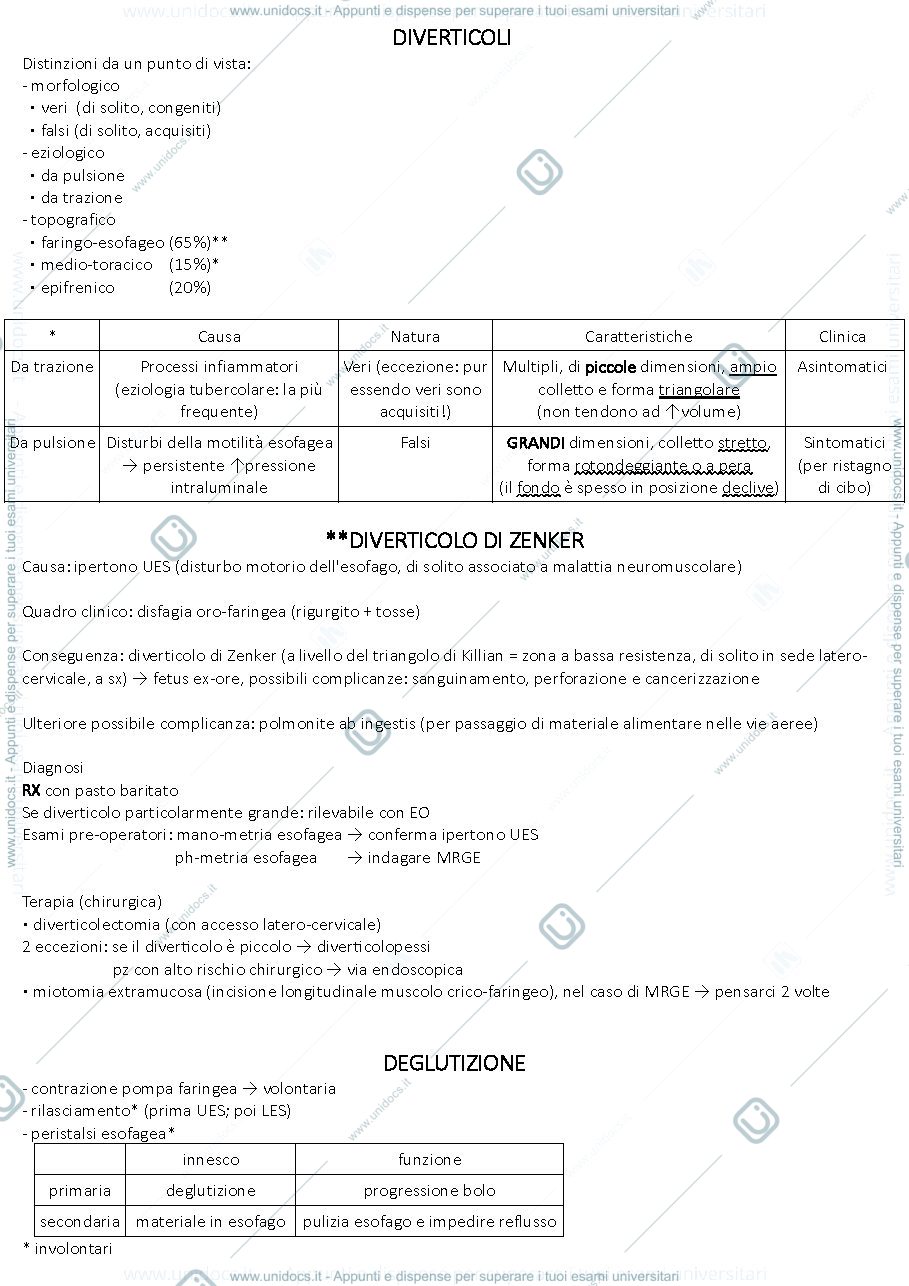 www.unidocs.it - Appunti e dispense per superare i tuoi esami universitari

DIVERTICOLI

Distinzioni da un punto di vista:
- morfologico
• veri (di solito, congeniti)
• falsi (di solito, acquisiti)
- eziologico
• da pulsione
• da trazione
- topografico
• faringo-esofageo (65%)**
• medio-toracico (15%)*
• epifrenico (20%)

| * | Causa | Natura | Caratteristiche | Clinica |
|---|---|---|---|---|
| Da trazione | Processi infiammatori (eziologia tubercolare: la più frequente) | Veri (eccezione: pur essendo veri sono acquisiti!) | Multipli, di piccole dimensioni, ampio colletto e forma triangolare (non tendono ad ↑volume) | Asintomatici |
| Da pulsione | Disturbi della motilità esofagea → persistente ↑pressione intraluminale | Falsi | GRANDI dimensioni, colletto stretto, forma rotondeggiante o a pera (il fondo è spesso in posizione declive) | Sintomatici (per ristagno di cibo) |

**DIVERTICOLO DI ZENKER

Causa: ipertono UES (disturbo motorio dell'esofago, di solito associato a malattia neuromuscolare)

Quadro clinico: disfagia oro-faringea (rigurgito + tosse)

Conseguenza: diverticolo di Zenker (a livello del triangolo di Killian = zona a bassa resistenza, di solito in sede latero-cervicale, a sx) → fetus ex-ore, possibili complicanze: sanguinamento, perforazione e cancerizzazione

Ulteriore possibile complicanza: polmonite ab ingestis (per passaggio di materiale alimentare nelle vie aeree)

Diagnosi
RX con pasto baritato
Se diverticolo particolarmente grande: rilevabile con EO
Esami pre-operatori: mano-metria esofagea → conferma ipertono UES
ph-metria esofagea → indagare MRGE

Terapia (chirurgica)
• diverticolectomia (con accesso latero-cervicale)
2 eccezioni: se il diverticolo è piccolo → diverticolopessi
pz con alto rischio chirurgico → via endoscopica
• miotomia extramucosa (incisione longitudinale muscolo crico-faringeo), nel caso di MRGE → pensarci 2 volte

DEGLUTIZIONE

- contrazione pompa faringea → volontaria
- rilasciamento* (prima UES; poi LES)
- peristalsi esofagea*

| | innesco | funzione |
|---|---|---|
| primaria | deglutizione | progressione bolo |
| secondaria | materiale in esofago | pulizia esofago e impedire reflusso |

* involontari

www.unidocs.it - Appunti e dispense per superare i tuoi esami universitari